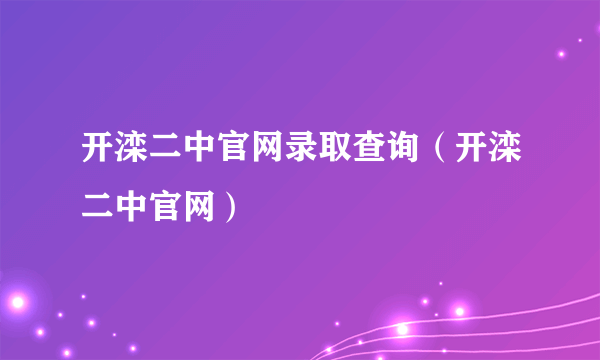 开滦二中官网录取查询（开滦二中官网）